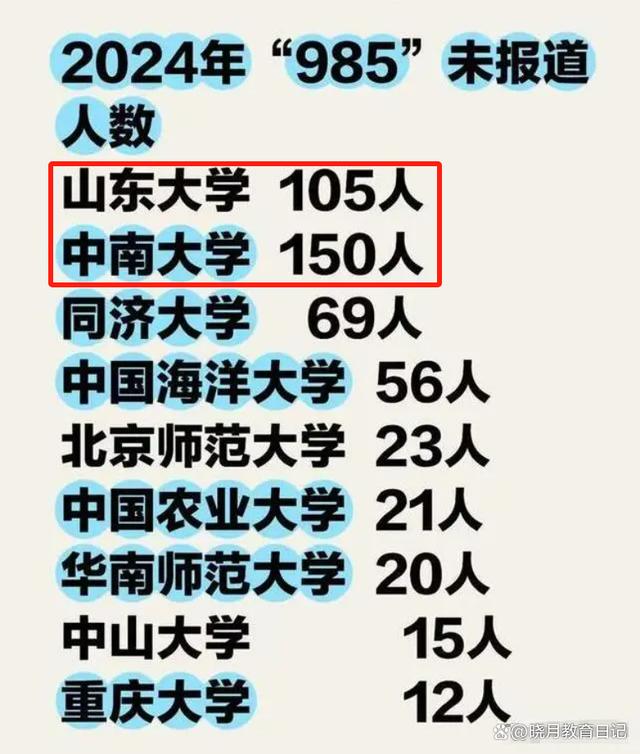 2024年“985”未报道人数

山东大学 105人
中南大学 150人
同济大学 69人
中国海洋大学 56人
北京师范大学 23人
中国农业大学 21人
华南师范大学 20人
中山大学 15人
重庆大学 12人

@晓月教育日记